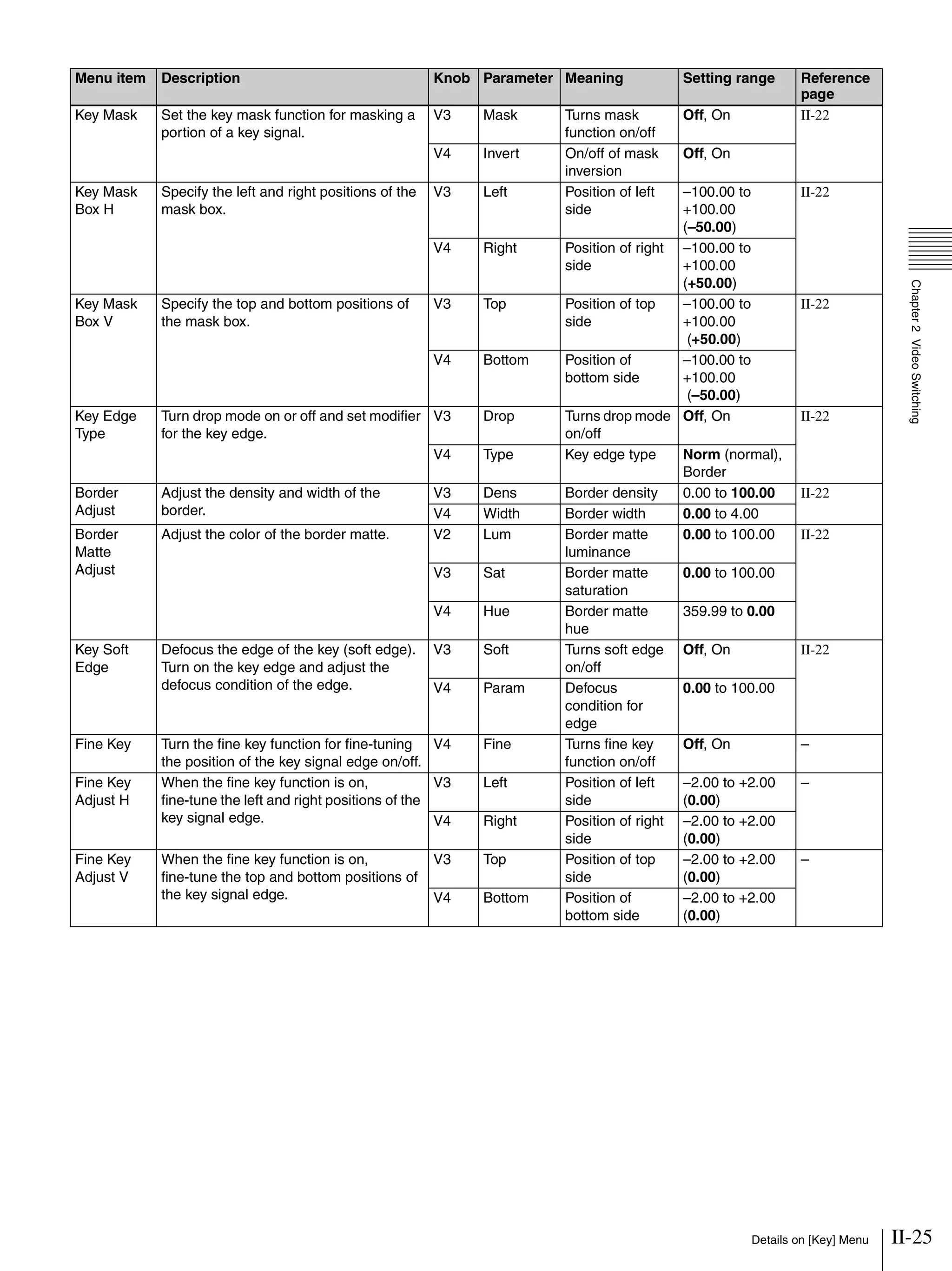 | Menu item | Description | Knob | Parameter | Meaning | Setting range | Reference page |
|---|---|---|---|---|---|---|
| Key Mask | Set the key mask function for masking a portion of a key signal. | V3 | Mask | Turns mask function on/off | **Off**, On | II-22 |
| | | V4 | Invert | On/off of mask inversion | **Off**, On | |
| Key Mask Box H | Specify the left and right positions of the mask box. | V3 | Left | Position of left side | –100.00 to +100.00 (**–50.00**) | II-22 |
| | | V4 | Right | Position of right side | –100.00 to +100.00 (**+50.00**) | |
| Key Mask Box V | Specify the top and bottom positions of the mask box. | V3 | Top | Position of top side | –100.00 to +100.00 (**+50.00**) | II-22 |
| | | V4 | Bottom | Position of bottom side | –100.00 to +100.00 (**–50.00**) | |
| Key Edge Type | Turn drop mode on or off and set modifier for the key edge. | V3 | Drop | Turns drop mode on/off | **Off**, On | II-22 |
| | | V4 | Type | Key edge type | **Norm** (normal), Border | |
| Border Adjust | Adjust the density and width of the border. | V3 | Dens | Border density | 0.00 to **100.00** | II-22 |
| | | V4 | Width | Border width | **0.00** to 4.00 | |
| Border Matte Adjust | Adjust the color of the border matte. | V2 | Lum | Border matte luminance | **0.00** to 100.00 | II-22 |
| | | V3 | Sat | Border matte saturation | **0.00** to 100.00 | |
| | | V4 | Hue | Border matte hue | 359.99 to **0.00** | |
| Key Soft Edge | Defocus the edge of the key (soft edge). Turn on the key edge and adjust the defocus condition of the edge. | V3 | Soft | Turns soft edge on/off | **Off**, On | II-22 |
| | | V4 | Param | Defocus condition for edge | **0.00** to 100.00 | |
| Fine Key | Turn the fine key function for fine-tuning the position of the key signal edge on/off. | V4 | Fine | Turns fine key function on/off | **Off**, On | – |
| Fine Key Adjust H | When the fine key function is on, fine-tune the left and right positions of the key signal edge. | V3 | Left | Position of left side | –2.00 to +2.00 (**0.00**) | – |
| | | V4 | Right | Position of right side | –2.00 to +2.00 (**0.00**) | |
| Fine Key Adjust V | When the fine key function is on, fine-tune the top and bottom positions of the key signal edge. | V3 | Top | Position of top side | –2.00 to +2.00 (**0.00**) | – |
| | | V4 | Bottom | Position of bottom side | –2.00 to +2.00 (**0.00**) | |

Chapter 2 Video Switching

Details on [Key] Menu II-25